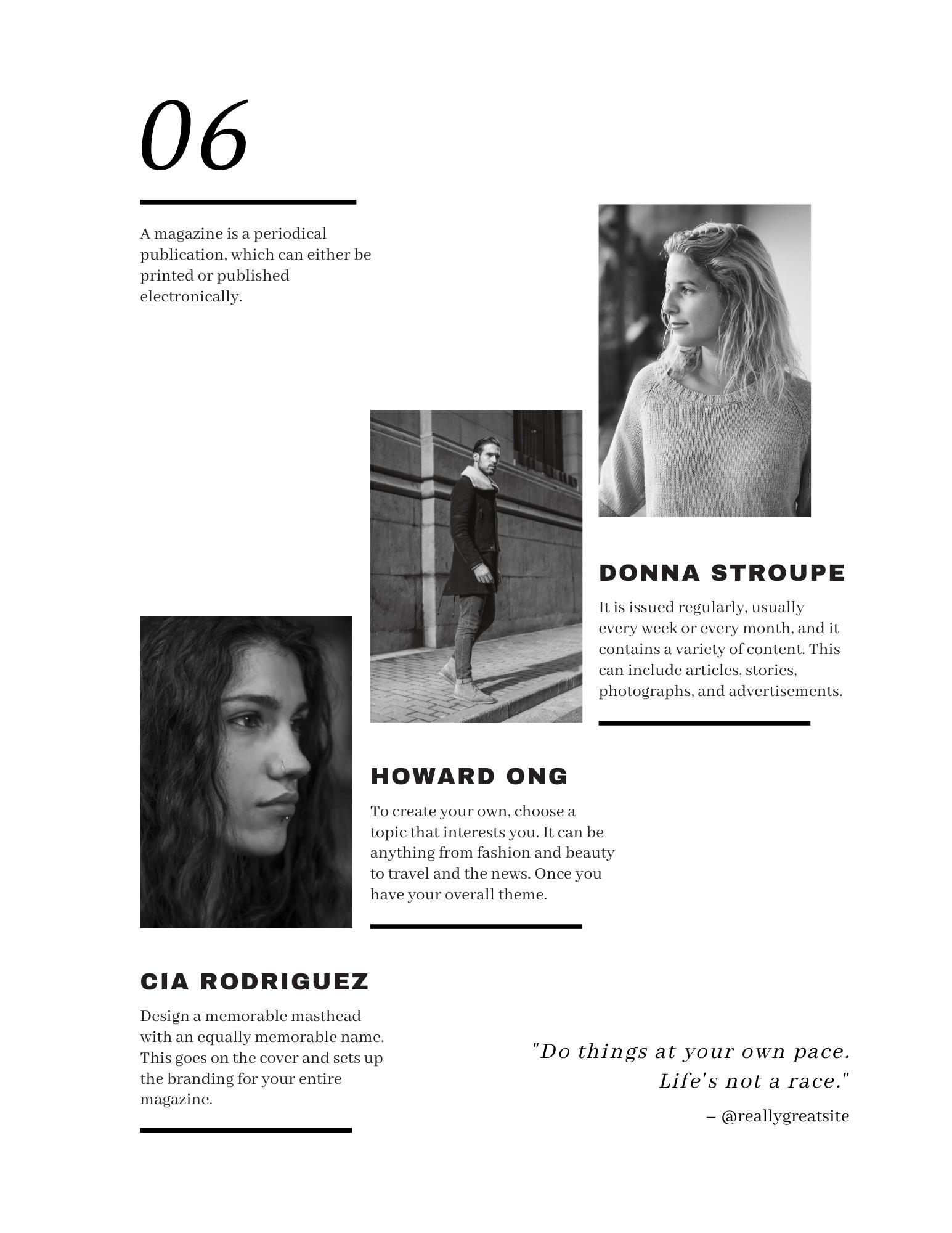 06

A magazine is a periodical publication, which can either be printed or published electronically.

DONNA STROUPE

It is issued regularly, usually every week or every month, and it contains a variety of content. This can include articles, stories, photographs, and advertisements.

HOWARD ONG

To create your own, choose a topic that interests you. It can be anything from fashion and beauty to travel and the news. Once you have your overall theme.

CIA RODRIGUEZ

Design a memorable masthead with an equally memorable name. This goes on the cover and sets up the branding for your entire magazine.

"Do things at your own pace. Life's not a race."

– @reallygreatsite